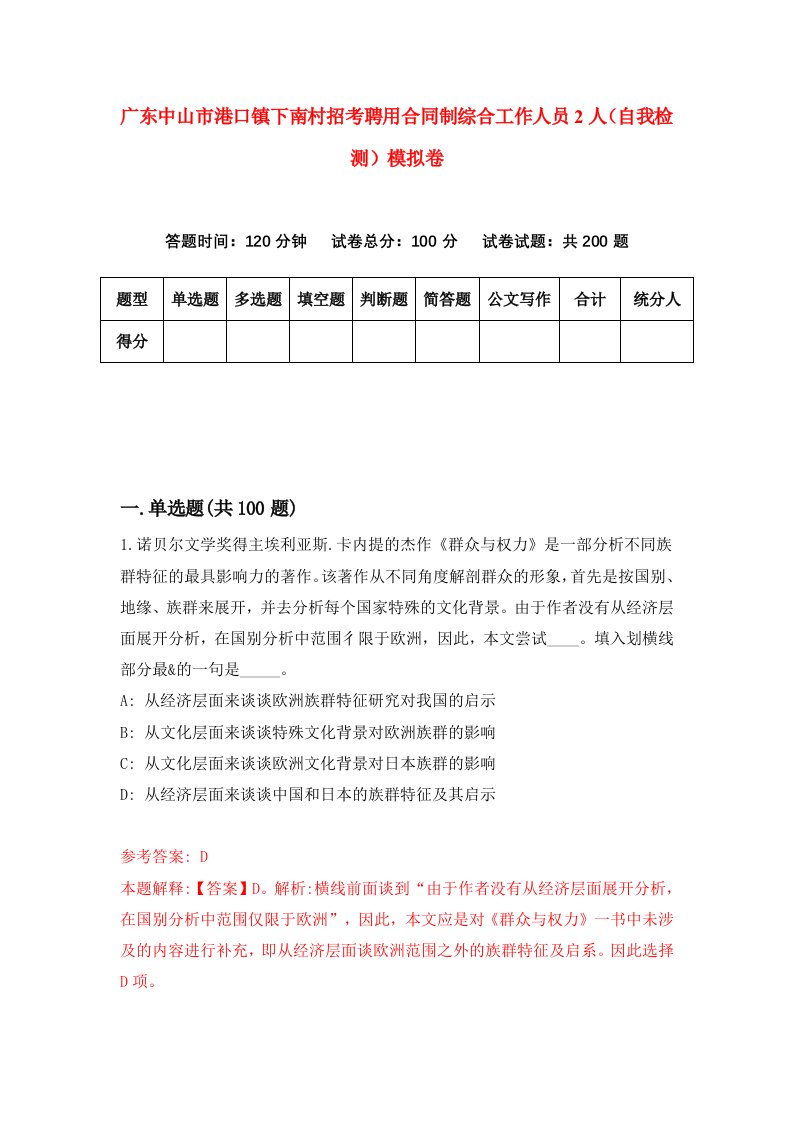 广东中山市港口镇下南村招考聘用合同制综合工作人员2人（自我检测）模拟卷

答题时间：120分钟　试卷总分：100分　试卷试题：共200题

| 题型 | 单选题 | 多选题 | 填空题 | 判断题 | 简答题 | 公文写作 | 合计 | 统分人 |
|---|---|---|---|---|---|---|---|---|
| 得分 | | | | | | | | |

一.单选题(共100题)

1.诺贝尔文学奖得主埃利亚斯.卡内提的杰作《群众与权力》是一部分析不同族群特征的最具影响力的著作。该著作从不同角度解剖群众的形象，首先是按国别、地缘、族群来展开，并去分析每个国家特殊的文化背景。由于作者没有从经济层面展开分析，在国别分析中范围彳限于欧洲，因此，本文尝试____。填入划横线部分最&的一句是_____。

A: 从经济层面来谈谈欧洲族群特征研究对我国的启示
B: 从文化层面来谈谈特殊文化背景对欧洲族群的影响
C: 从文化层面来谈谈欧洲文化背景对日本族群的影响
D: 从经济层面来谈谈中国和日本的族群特征及其启示

参考答案: D
本题解释:【答案】D。解析:横线前面谈到“由于作者没有从经济层面展开分析，在国别分析中范围仅限于欧洲”，因此，本文应是对《群众与权力》一书中未涉及的内容进行补充，即从经济层面谈欧洲范围之外的族群特征及启系。因此选择D项。